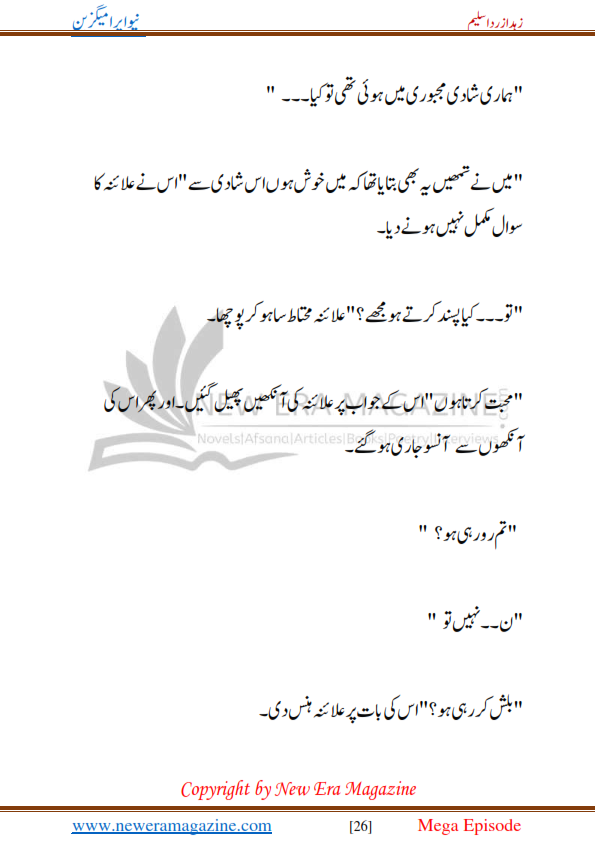 زہد از ردا سلیم

نیو ایرا میگزین

"ہماری شادی مجبوری میں ہوئی تھی تو کیا۔۔۔ "

"میں نے تمھیں یہ بھی بتایا تھا کہ میں خوش ہوں اس شادی سے "اس نے علائنہ کا سوال مکمل نہیں ہونے دیا۔

"تو۔۔۔ کیا پسند کرتے ہو مجھے ؟" علائنہ محتاط سا ہو کر پوچھا۔

"محبت کرتا ہوں "اس کے جواب پر علائنہ کی آنکھیں پھیل گئیں۔اور پھر اس کی آنکھوں سے آنسو جاری ہو گئے۔

NEW ERA MAGAZINE
Novels|Afsana|Articles|Books|Poetry|Interviews

"تم رو رہی ہو؟ "

"ن۔۔ نہیں تو "

"بلش کر رہی ہو؟"اس کی بات پر علائنہ ہنس دی۔

Copyright by New Era Magazine

www.neweramagazine.com [26] Mega Episode